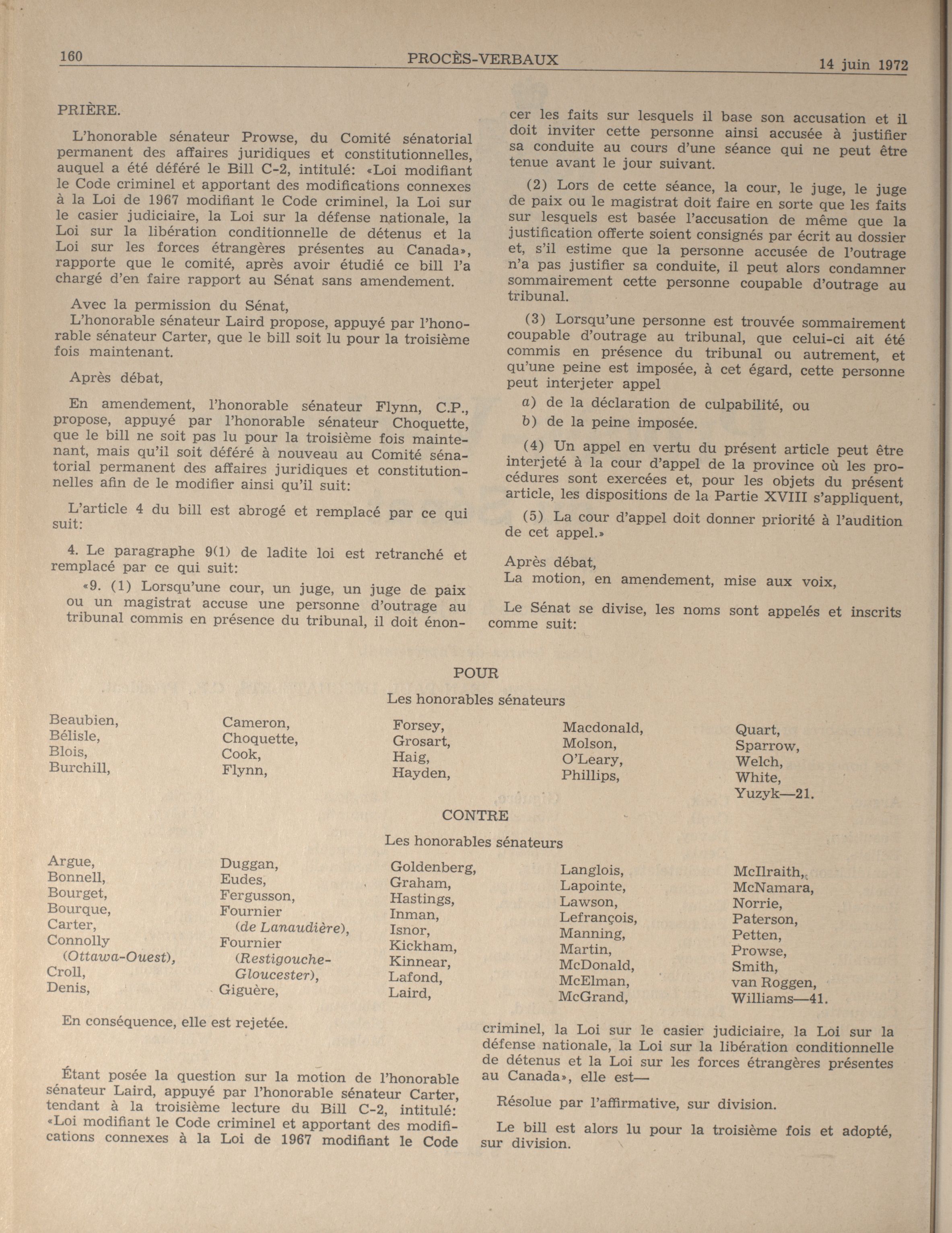 160 PROCÈS-VERBAUX 14 juin 1972

PRIÈRE.

L'honorable sénateur Prowse, du Comité sénatorial permanent des affaires juridiques et constitutionnelles, auquel a été déféré le Bill C-2, intitulé: «Loi modifiant le Code criminel et apportant des modifications connexes à la Loi de 1967 modifiant le Code criminel, la Loi sur le casier judiciaire, la Loi sur la défense nationale, la Loi sur la libération conditionnelle de détenus et la Loi sur les forces étrangères présentes au Canada», rapporte que le comité, après avoir étudié ce bill l'a chargé d'en faire rapport au Sénat sans amendement.

Avec la permission du Sénat,
L'honorable sénateur Laird propose, appuyé par l'honorable sénateur Carter, que le bill soit lu pour la troisième fois maintenant.

Après débat,

En amendement, l'honorable sénateur Flynn, C.P., propose, appuyé par l'honorable sénateur Choquette, que le bill ne soit pas lu pour la troisième fois maintenant, mais qu'il soit déféré à nouveau au Comité sénatorial permanent des affaires juridiques et constitutionnelles afin de le modifier ainsi qu'il suit:

L'article 4 du bill est abrogé et remplacé par ce qui suit:

4. Le paragraphe 9(1) de ladite loi est retranché et remplacé par ce qui suit:

«9. (1) Lorsqu'une cour, un juge, un juge de paix ou un magistrat accuse une personne d'outrage au tribunal commis en présence du tribunal, il doit énoncer les faits sur lesquels il base son accusation et il doit inviter cette personne ainsi accusée à justifier sa conduite au cours d'une séance qui ne peut être tenue avant le jour suivant.

(2) Lors de cette séance, la cour, le juge, le juge de paix ou le magistrat doit faire en sorte que les faits sur lesquels est basée l'accusation de même que la justification offerte soient consignés par écrit au dossier et, s'il estime que la personne accusée de l'outrage n'a pas justifier sa conduite, il peut alors condamner sommairement cette personne coupable d'outrage au tribunal.

(3) Lorsqu'une personne est trouvée sommairement coupable d'outrage au tribunal, que celui-ci ait été commis en présence du tribunal ou autrement, et qu'une peine est imposée, à cet égard, cette personne peut interjeter appel

a) de la déclaration de culpabilité, ou

b) de la peine imposée.

(4) Un appel en vertu du présent article peut être interjeté à la cour d'appel de la province où les procédures sont exercées et, pour les objets du présent article, les dispositions de la Partie XVIII s'appliquent,

(5) La cour d'appel doit donner priorité à l'audition de cet appel.»

Après débat,
La motion, en amendement, mise aux voix,

Le Sénat se divise, les noms sont appelés et inscrits comme suit:

POUR

Les honorables sénateurs

Beaubien, Bélisle, Blois, Burchill, Cameron, Choquette, Cook, Flynn, Forsey, Grosart, Haig, Hayden, Macdonald, Molson, O'Leary, Phillips, Quart, Sparrow, Welch, White, Yuzyk—21.

CONTRE

Les honorables sénateurs

Argue, Bonnell, Bourget, Bourque, Carter, Connolly (Ottawa-Ouest), Croll, Denis, Duggan, Eudes, Fergusson, Fournier (de Lanaudière), Fournier (Restigouche-Gloucester), Giguère, Goldenberg, Graham, Hastings, Inman, Isnor, Kickham, Kinnear, Lafond, Laird, Langlois, Lapointe, Lawson, Lefrançois, Manning, Martin, McDonald, McElman, McGrand, McIlraith, McNamara, Norrie, Paterson, Petten, Prowse, Smith, van Roggen, Williams—41.

En conséquence, elle est rejetée.

Étant posée la question sur la motion de l'honorable sénateur Laird, appuyé par l'honorable sénateur Carter, tendant à la troisième lecture du Bill C-2, intitulé: «Loi modifiant le Code criminel et apportant des modifications connexes à la Loi de 1967 modifiant le Code criminel, la Loi sur le casier judiciaire, la Loi sur la défense nationale, la Loi sur la libération conditionnelle de détenus et la Loi sur les forces étrangères présentes au Canada», elle est—

Résolue par l'affirmative, sur division.

Le bill est alors lu pour la troisième fois et adopté, sur division.